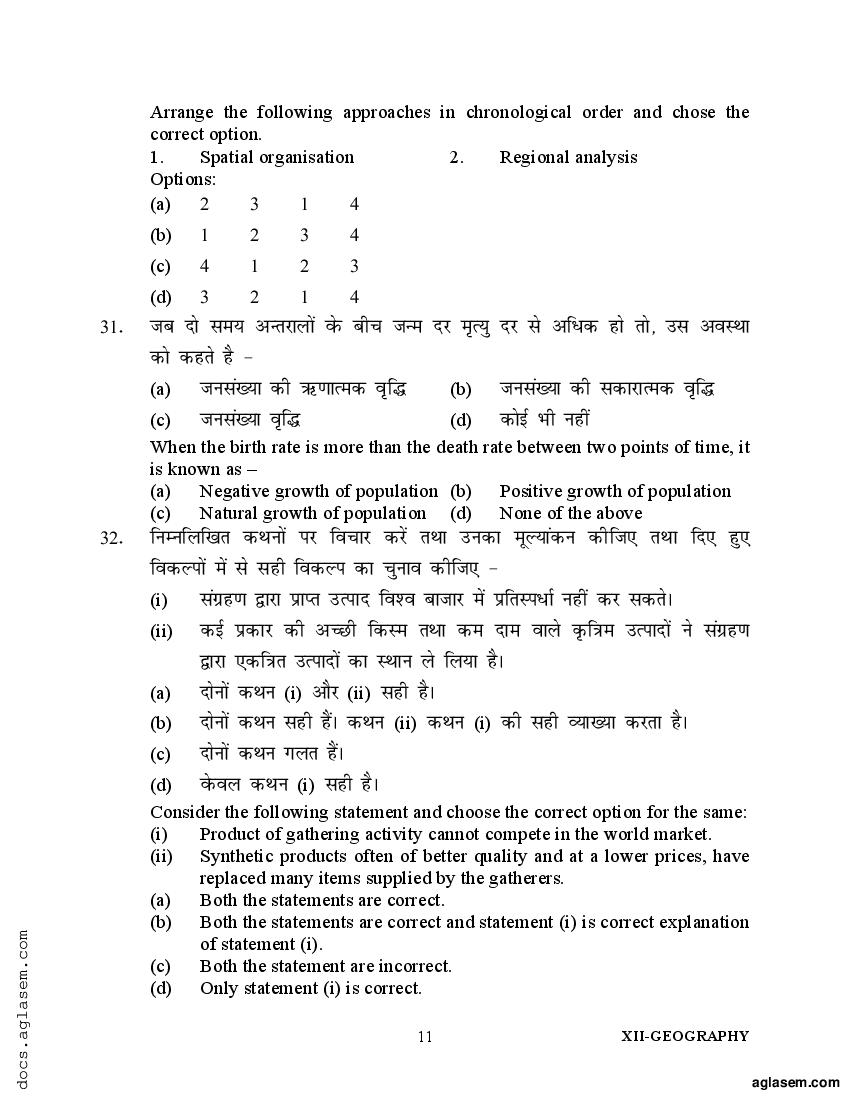 Arrange the following approaches in chronological order and chose the correct option.

1. Spatial organisation 2. Regional analysis

Options:

(a) 2 3 1 4

(b) 1 2 3 4

(c) 4 1 2 3

(d) 3 2 1 4

31. जब दो समय अन्तरालों के बीच जन्म दर मृत्यु दर से अधिक हो तो, उस अवस्था को कहते है –

(a) जनसंख्या की ऋणात्मक वृद्धि (b) जनसंख्या की सकारात्मक वृद्धि

(c) जनसंख्या वृद्धि (d) कोई भी नहीं

When the birth rate is more than the death rate between two points of time, it is known as –

(a) Negative growth of population (b) Positive growth of population

(c) Natural growth of population (d) None of the above

32. निम्नलिखित कथनों पर विचार करें तथा उनका मूल्यांकन कीजिए तथा दिए हुए विकल्पों में से सही विकल्प का चुनाव कीजिए –

(i) संग्रहण द्वारा प्राप्त उत्पाद विश्व बाजार में प्रतिस्पर्धा नहीं कर सकते।

(ii) कई प्रकार की अच्छी किस्म तथा कम दाम वाले कृत्रिम उत्पादों ने संग्रहण द्वारा एकत्रित उत्पादों का स्थान ले लिया है।

(a) दोनों कथन (i) और (ii) सही है।

(b) दोनों कथन सही हैं। कथन (ii) कथन (i) की सही व्याख्या करता है।

(c) दोनों कथन गलत हैं।

(d) केवल कथन (i) सही है।

Consider the following statement and choose the correct option for the same:

(i) Product of gathering activity cannot compete in the world market.

(ii) Synthetic products often of better quality and at a lower prices, have replaced many items supplied by the gatherers.

(a) Both the statements are correct.

(b) Both the statements are correct and statement (i) is correct explanation of statement (i).

(c) Both the statement are incorrect.

(d) Only statement (i) is correct.

11 XII-GEOGRAPHY

docs.aglasem.com

aglasem.com